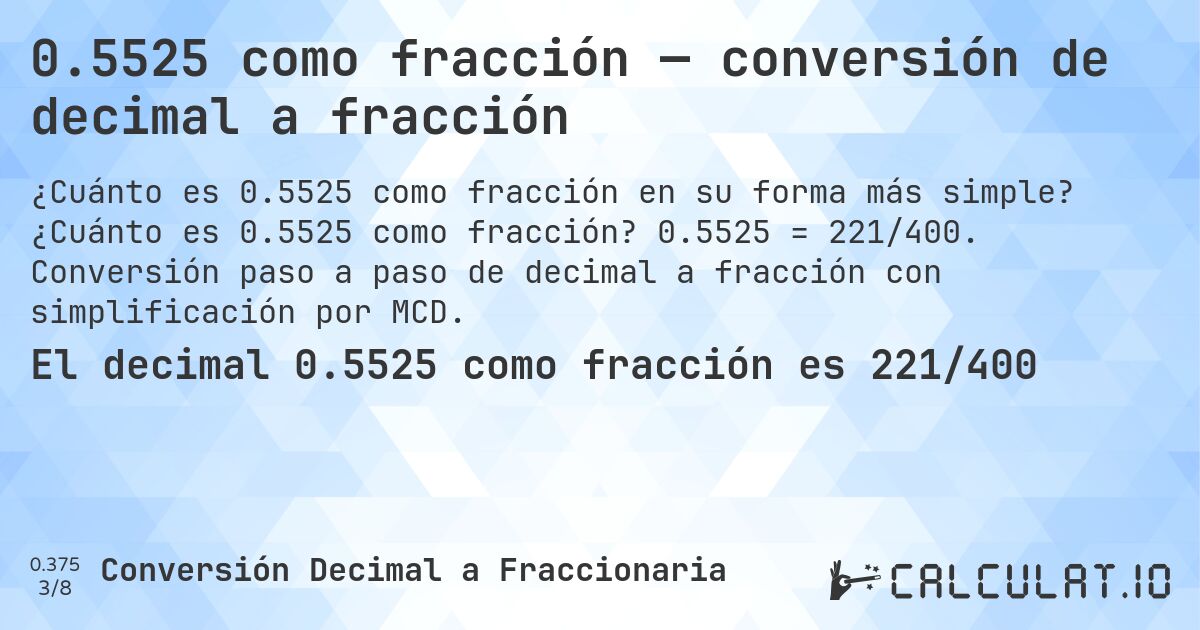 0.5525 como fracción — conversión de decimal a fracción

¿Cuánto es 0.5525 como fracción en su forma más simple? ¿Cuánto es 0.5525 como fracción? 0.5525 = 221/400. Conversión paso a paso de decimal a fracción con simplificación por MCD.

El decimal 0.5525 como fracción es 221/400

0.375
3/8

Conversión Decimal a Fraccionaria

CALCULAT.IO